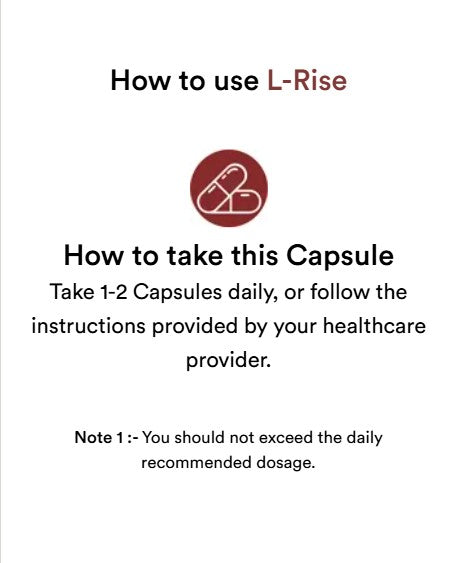 How to use L-Rise

How to take this Capsule

Take 1-2 Capsules daily, or follow the instructions provided by your healthcare provider.

Note 1 :- You should not exceed the daily recommended dosage.